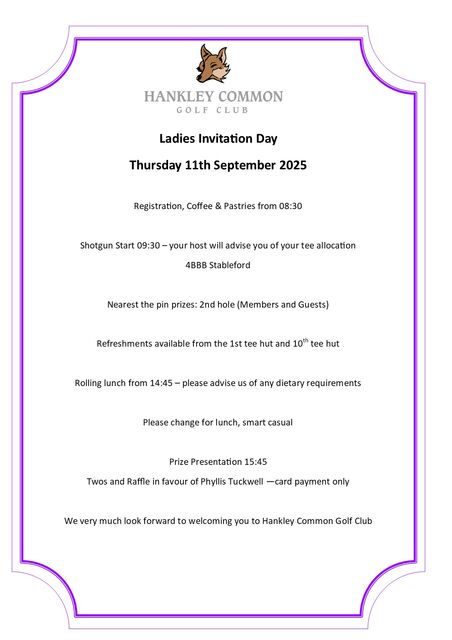 HANKLEY COMMON
GOLF CLUB

Ladies Invitation Day

Thursday 11th September 2025

Registration, Coffee & Pastries from 08:30

Shotgun Start 09:30 – your host will advise you of your tee allocation

4BBB Stableford

Nearest the pin prizes: 2nd hole (Members and Guests)

Refreshments available from the 1st tee hut and 10$^{th}$ tee hut

Rolling lunch from 14:45 – please advise us of any dietary requirements

Please change for lunch, smart casual

Prize Presentation 15:45

Twos and Raffle in favour of Phyllis Tuckwell —card payment only

We very much look forward to welcoming you to Hankley Common Golf Club